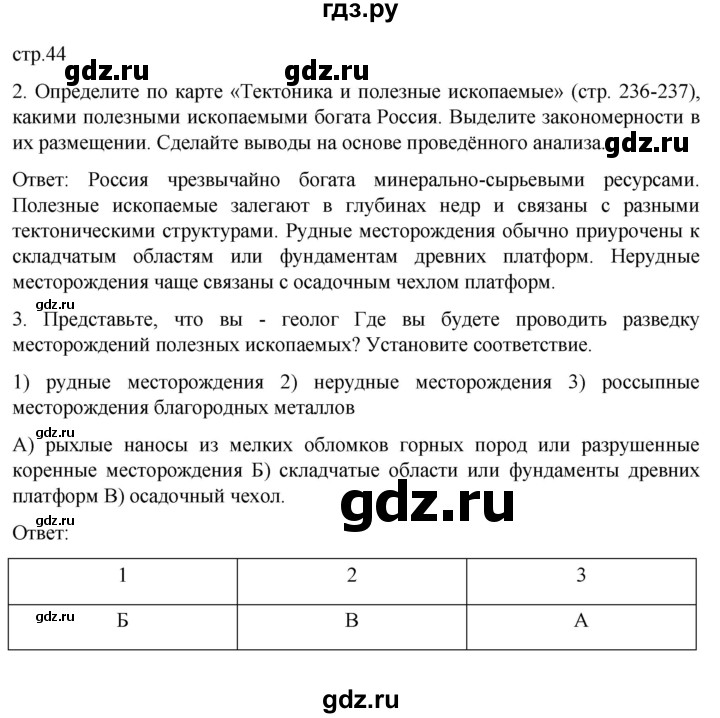 гдз.ру

стр.44

gdz.ru gdz.ru

2. Определите по карте «Тектоника и полезные ископаемые» (стр. 236-237), какими полезными ископаемыми богата Россия. Выделите закономерности в их размещении. Сделайте выводы на основе проведённого анализа. gdz.ru

Ответ: Россия чрезвычайно богата минерально-сырьевыми ресурсами. Полезные ископаемые залегают в глубинах недр и связаны с разными тектоническими структурами. Рудные месторождения обычно приурочены к складчатым областям или фундаментам древних платформ. Нерудные месторождения чаще связаны с осадочным чехлом платформ.

gdz.ru

3. Представьте, что вы - геолог Где вы будете проводить разведку месторождений полезных ископаемых? Установите соответствие.

1) рудные месторождения 2) нерудные месторождения 3) россыпные месторождения благородных металлов

gdz.ru

А) рыхлые наносы из мелких обломков горных пород или разрушенные коренные месторождения Б) складчатые области или фундаменты древних платформ В) осадочный чехол.

gdz.ru

gdz.ru

Ответ:

| 1 | 2 | 3 |
|---|---|---|
| gdz.ru Б | В | А |

gdz.ru